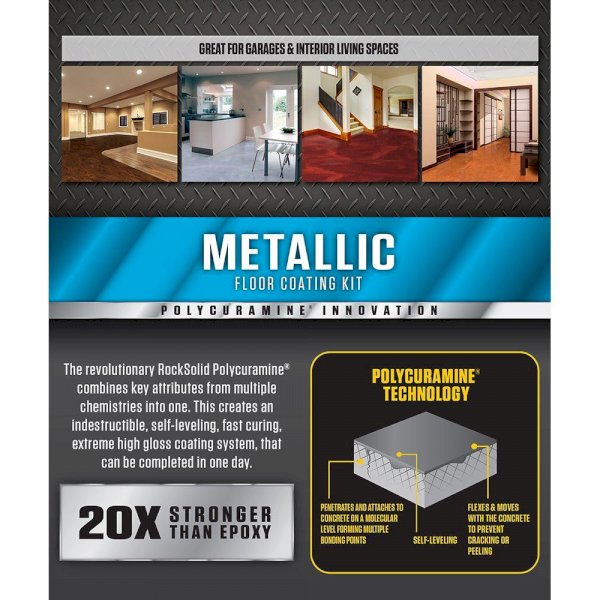 GREAT FOR GARAGES & INTERIOR LIVING SPACES

METALLIC
FLOOR COATING KIT

POLYCURAMINE® INNOVATION

The revolutionary RockSolid Polycuramine® combines key attributes from multiple chemistries into one. This creates an indestructible, self-leveling, fast curing, extreme high gloss coating system, that can be completed in one day.

20X STRONGER THAN EPOXY

POLYCURAMINE® TECHNOLOGY

PENETRATES AND ATTACHES TO CONCRETE ON A MOLECULAR LEVEL FORMING MULTIPLE BONDING POINTS

SELF-LEVELING

FLEXES & MOVES WITH THE CONCRETE TO PREVENT CRACKING OR PEELING